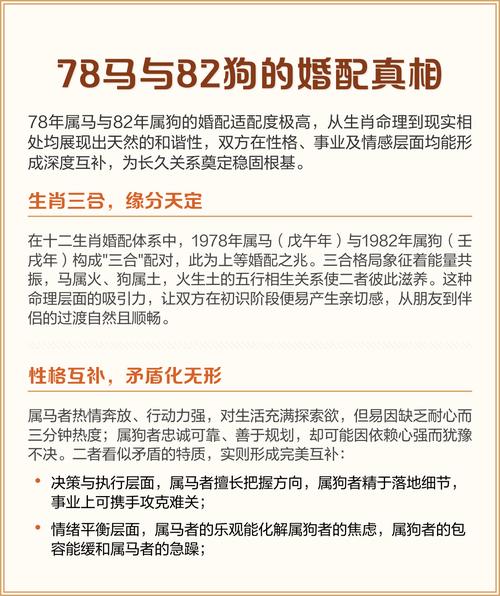 78马与82狗的婚配真相

78年属马与82年属狗的婚配适配度极高，从生肖命理到现实相处均展现出天然的和谐性，双方在性格、事业及情感层面均能形成深度互补，为长久关系奠定稳固根基。

生肖三合，缘分天定

在十二生肖婚配体系中，1978年属马（戊午年）与1982年属狗（壬戌年）构成"三合"配对，此为上等婚配之兆。三合格局象征着能量共振，马属火、狗属土，火生土的五行相生关系使二者彼此滋养。这种命理层面的吸引力，让双方在初识阶段便易产生亲切感，从朋友到伴侣的过渡自然且顺畅。

性格互补，矛盾化无形

属马者热情奔放、行动力强，对生活充满探索欲，但易因缺乏耐心而三分钟热度；属狗者忠诚可靠、善于规划，却可能因依赖心强而犹豫不决。二者看似矛盾的特质，实则形成完美互补：

• 决策与执行层面，属马者擅长把握方向，属狗者精于落地细节，事业上可携手攻克难关；

• 情绪平衡层面，属马者的乐观能化解属狗者的焦虑，属狗者的包容能缓和属马者的急躁；